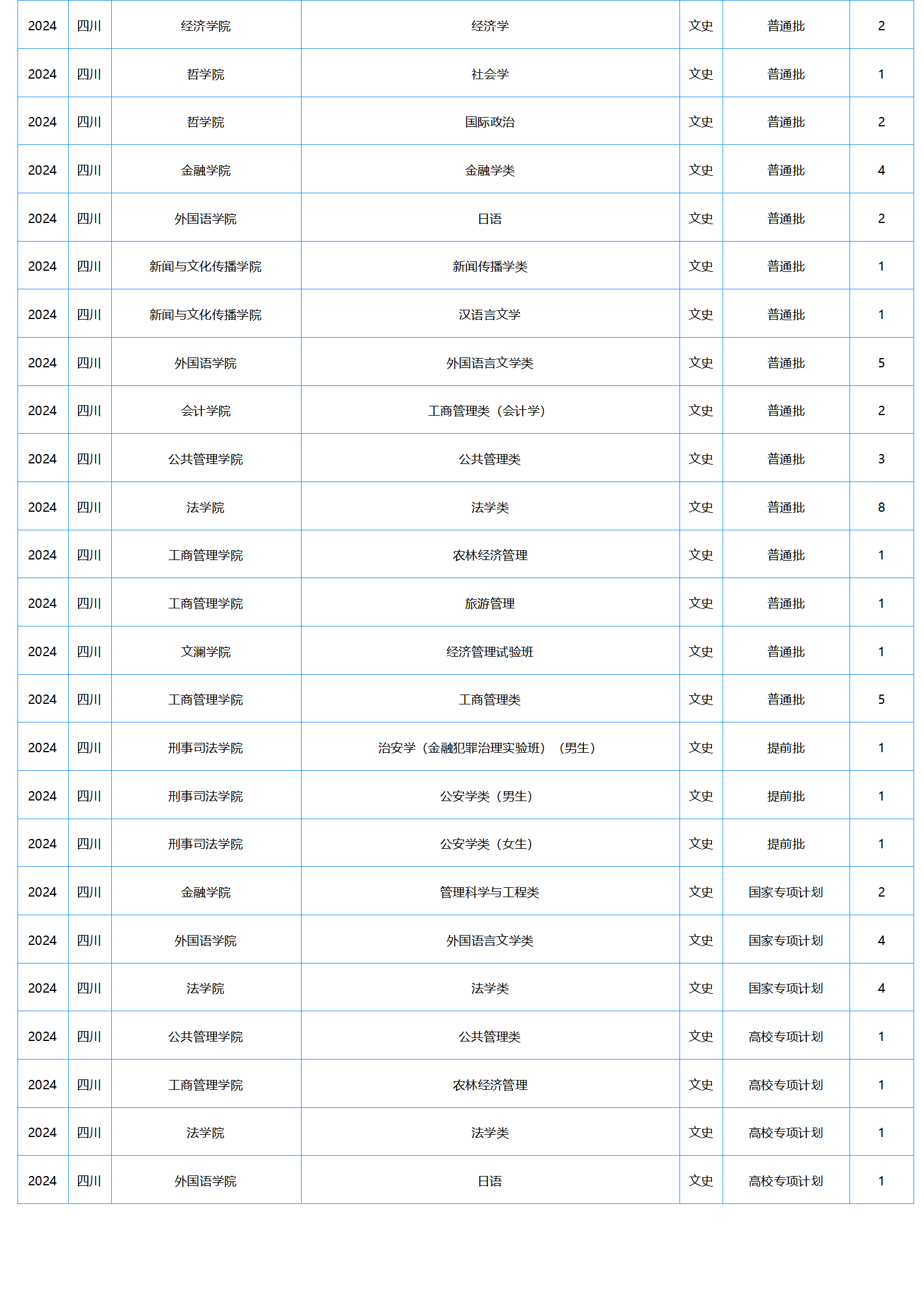 | 2024 | 四川 | 经济学院 | 经济学 | 文史 | 普通批 | 2 |
|---|---|---|---|---|---|---|
| 2024 | 四川 | 哲学院 | 社会学 | 文史 | 普通批 | 1 |
| 2024 | 四川 | 哲学院 | 国际政治 | 文史 | 普通批 | 2 |
| 2024 | 四川 | 金融学院 | 金融学类 | 文史 | 普通批 | 4 |
| 2024 | 四川 | 外国语学院 | 日语 | 文史 | 普通批 | 2 |
| 2024 | 四川 | 新闻与文化传播学院 | 新闻传播学类 | 文史 | 普通批 | 1 |
| 2024 | 四川 | 新闻与文化传播学院 | 汉语言文学 | 文史 | 普通批 | 1 |
| 2024 | 四川 | 外国语学院 | 外国语言文学类 | 文史 | 普通批 | 5 |
| 2024 | 四川 | 会计学院 | 工商管理类（会计学） | 文史 | 普通批 | 2 |
| 2024 | 四川 | 公共管理学院 | 公共管理类 | 文史 | 普通批 | 3 |
| 2024 | 四川 | 法学院 | 法学类 | 文史 | 普通批 | 8 |
| 2024 | 四川 | 工商管理学院 | 农林经济管理 | 文史 | 普通批 | 1 |
| 2024 | 四川 | 工商管理学院 | 旅游管理 | 文史 | 普通批 | 1 |
| 2024 | 四川 | 文澜学院 | 经济管理试验班 | 文史 | 普通批 | 1 |
| 2024 | 四川 | 工商管理学院 | 工商管理类 | 文史 | 普通批 | 5 |
| 2024 | 四川 | 刑事司法学院 | 治安学（金融犯罪治理实验班）（男生） | 文史 | 提前批 | 1 |
| 2024 | 四川 | 刑事司法学院 | 公安学类（男生） | 文史 | 提前批 | 1 |
| 2024 | 四川 | 刑事司法学院 | 公安学类（女生） | 文史 | 提前批 | 1 |
| 2024 | 四川 | 金融学院 | 管理科学与工程类 | 文史 | 国家专项计划 | 2 |
| 2024 | 四川 | 外国语学院 | 外国语言文学类 | 文史 | 国家专项计划 | 4 |
| 2024 | 四川 | 法学院 | 法学类 | 文史 | 国家专项计划 | 4 |
| 2024 | 四川 | 公共管理学院 | 公共管理类 | 文史 | 高校专项计划 | 1 |
| 2024 | 四川 | 工商管理学院 | 农林经济管理 | 文史 | 高校专项计划 | 1 |
| 2024 | 四川 | 法学院 | 法学类 | 文史 | 高校专项计划 | 1 |
| 2024 | 四川 | 外国语学院 | 日语 | 文史 | 高校专项计划 | 1 |